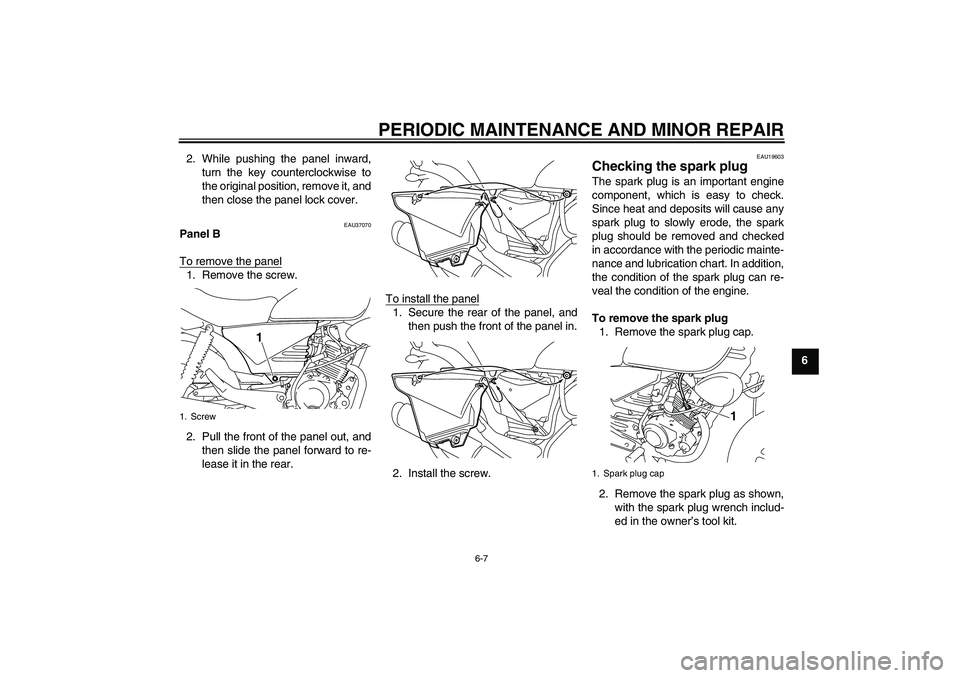 PERIODIC MAINTENANCE AND MINOR REPAIR

2. While pushing the panel inward, turn the key counterclockwise to the original position, remove it, and then close the panel lock cover.

EAU37070

Panel B

To remove the panel

1. Remove the screw.

1

1. Screw

2. Pull the front of the panel out, and then slide the panel forward to release it in the rear.

To install the panel

1. Secure the rear of the panel, and then push the front of the panel in.

2. Install the screw.

EAU19603

Checking the spark plug

The spark plug is an important engine component, which is easy to check. Since heat and deposits will cause any spark plug to slowly erode, the spark plug should be removed and checked in accordance with the periodic maintenance and lubrication chart. In addition, the condition of the spark plug can reveal the condition of the engine.

To remove the spark plug

1. Remove the spark plug cap.

1

1. Spark plug cap

2. Remove the spark plug as shown, with the spark plug wrench included in the owner's tool kit.

6

6-7

carmanualsonline.info